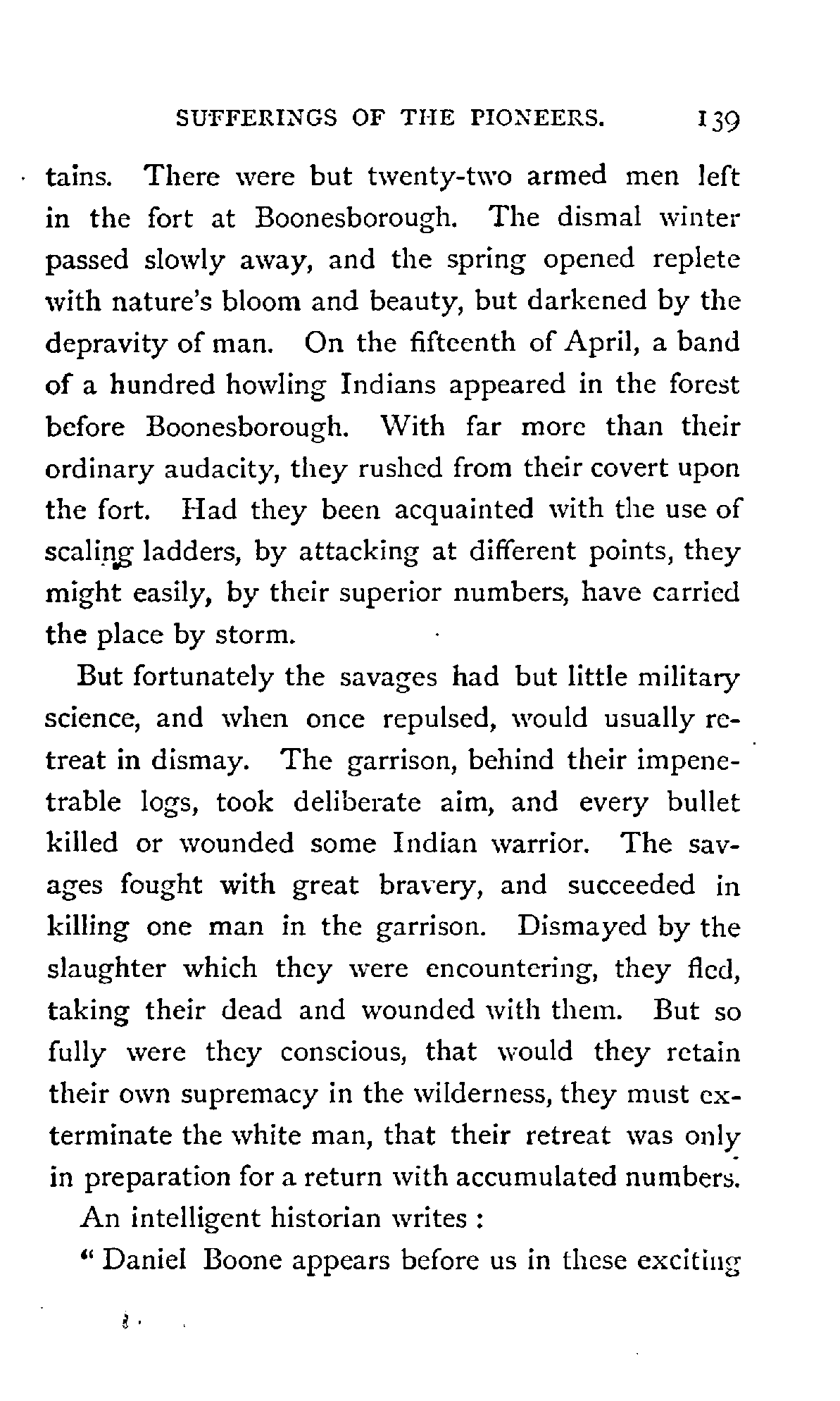 SUFFERINGS OF THE PIONEERS. 139

tains. There were but twenty-two armed men left in the fort at Boonesborough. The dismal winter passed slowly away, and the spring opened replete with nature's bloom and beauty, but darkened by the depravity of man. On the fifteenth of April, a band of a hundred howling Indians appeared in the forest before Boonesborough. With far more than their ordinary audacity, they rushed from their covert upon the fort. Had they been acquainted with the use of scaling ladders, by attacking at different points, they might easily, by their superior numbers, have carried the place by storm.

But fortunately the savages had but little military science, and when once repulsed, would usually retreat in dismay. The garrison, behind their impenetrable logs, took deliberate aim, and every bullet killed or wounded some Indian warrior. The savages fought with great bravery, and succeeded in killing one man in the garrison. Dismayed by the slaughter which they were encountering, they fled, taking their dead and wounded with them. But so fully were they conscious, that would they retain their own supremacy in the wilderness, they must exterminate the white man, that their retreat was only in preparation for a return with accumulated numbers.

An intelligent historian writes :

" Daniel Boone appears before us in these exciting